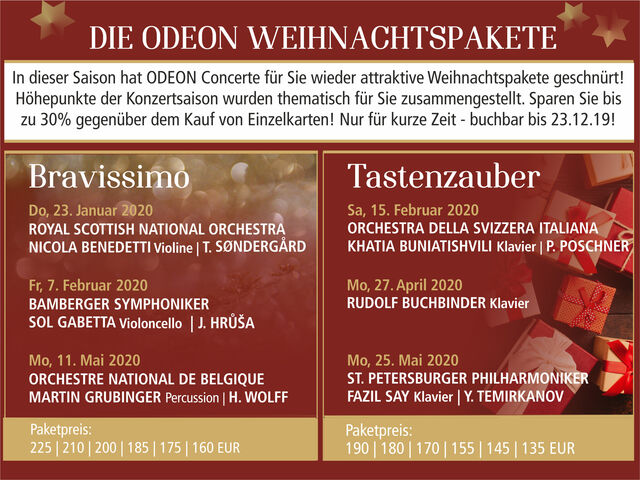 DIE ODEON WEIHNACHTSPAKETE

In dieser Saison hat ODEON Concerte für Sie wieder attraktive Weihnachtspakete geschnürt! Höhepunkte der Konzertsaison wurden thematisch für Sie zusammengestellt. Sparen Sie bis zu 30% gegenüber dem Kauf von Einzelkarten! Nur für kurze Zeit - buchbar bis 23.12.19!

Bravissimo

Do, 23. Januar 2020
ROYAL SCOTTISH NATIONAL ORCHESTRA
NICOLA BENEDETTI Violine | T. SØNDERGÅRD

Fr, 7. Februar 2020
BAMBERGER SYMPHONIKER
SOL GABETTA Violoncello | J. HRŮŠA

Mo, 11. Mai 2020
ORCHESTRE NATIONAL DE BELGIQUE
MARTIN GRUBINGER Percussion | H. WOLFF

Paketpreis:
225 | 210 | 200 | 185 | 175 | 160 EUR

Tastenzauber

Sa, 15. Februar 2020
ORCHESTRA DELLA SVIZZERA ITALIANA
KHATIA BUNIATISHVILI Klavier | P. POSCHNER

Mo, 27. April 2020
RUDOLF BUCHBINDER Klavier

Mo, 25. Mai 2020
ST. PETERSBURGER PHILHARMONIKER
FAZIL SAY Klavier | Y. TEMIRKANOV

Paketpreis:
190 | 180 | 170 | 155 | 145 | 135 EUR